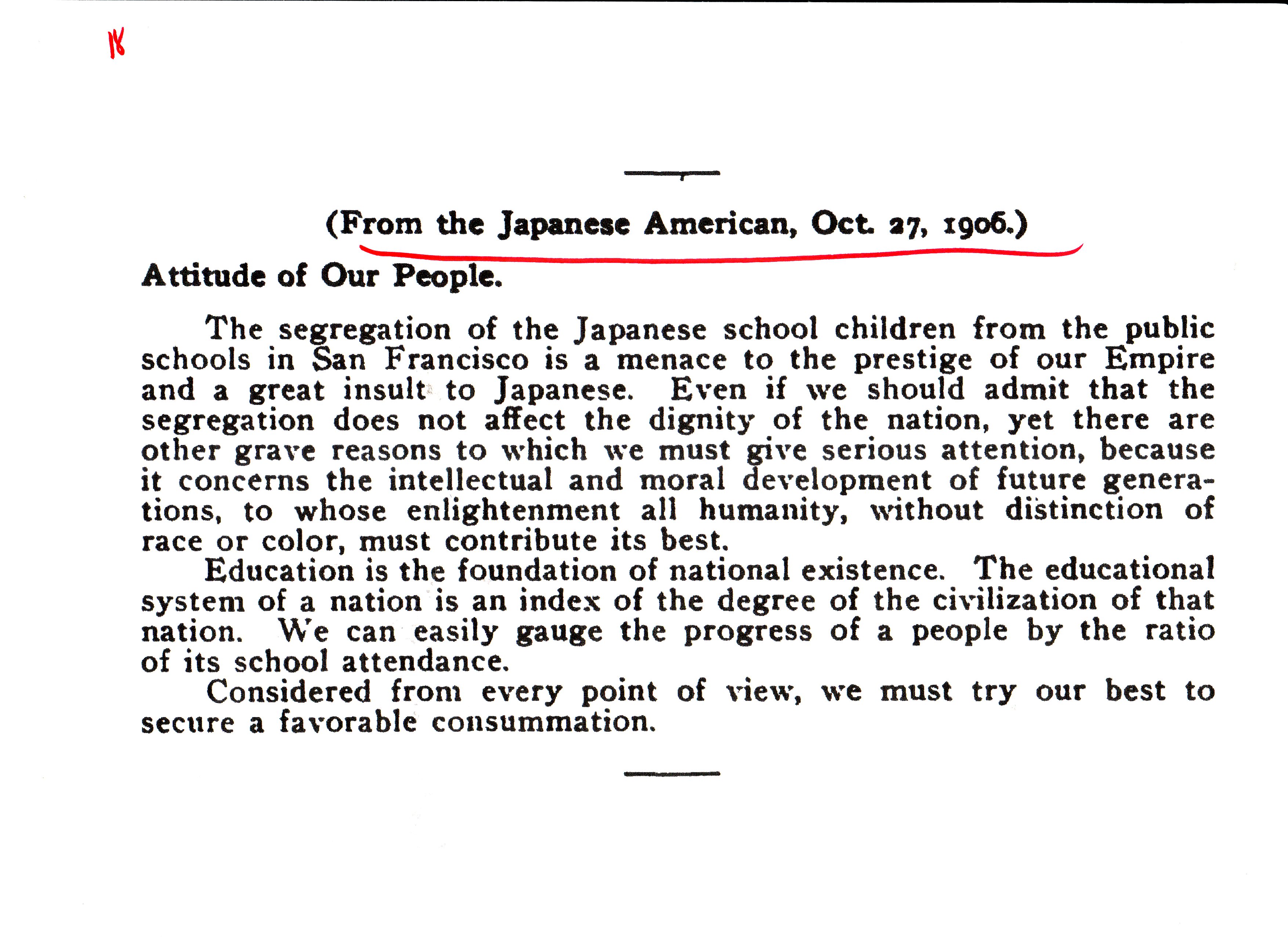 18

(From the Japanese American, Oct. 27, 1906.)

Attitude of Our People.

The segregation of the Japanese school children from the public schools in San Francisco is a menace to the prestige of our Empire and a great insult to Japanese. Even if we should admit that the segregation does not affect the dignity of the nation, yet there are other grave reasons to which we must give serious attention, because it concerns the intellectual and moral development of future generations, to whose enlightenment all humanity, without distinction of race or color, must contribute its best.

Education is the foundation of national existence. The educational system of a nation is an index of the degree of the civilization of that nation. We can easily gauge the progress of a people by the ratio of its school attendance.

Considered from every point of view, we must try our best to secure a favorable consummation.